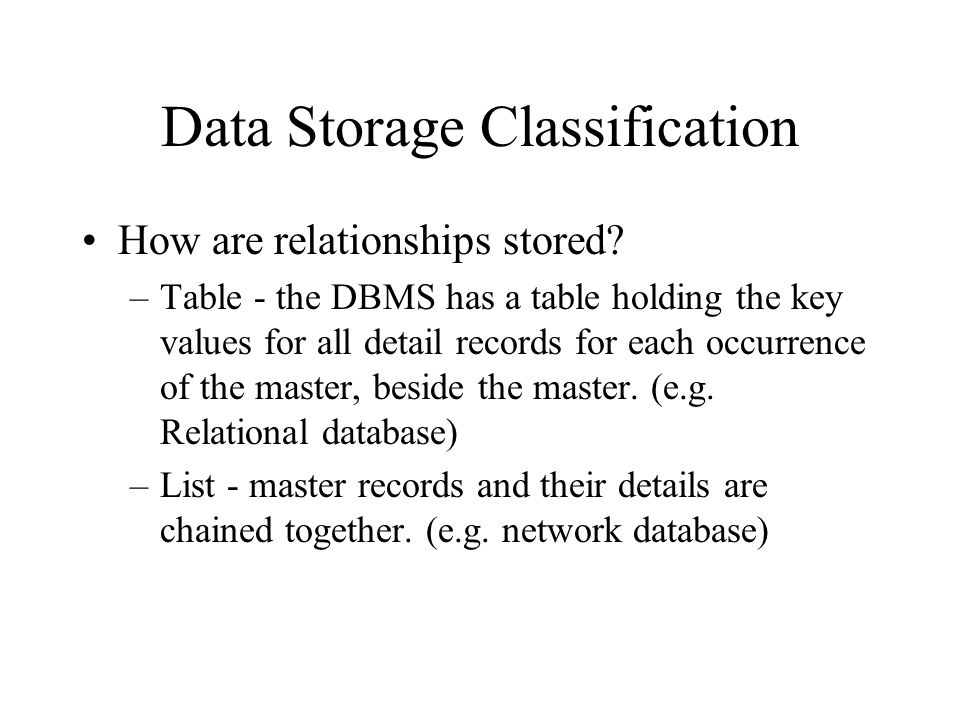 Data Storage Classification

• How are relationships stored?

– Table - the DBMS has a table holding the key values for all detail records for each occurrence of the master, beside the master. (e.g. Relational database)

– List - master records and their details are chained together. (e.g. network database)